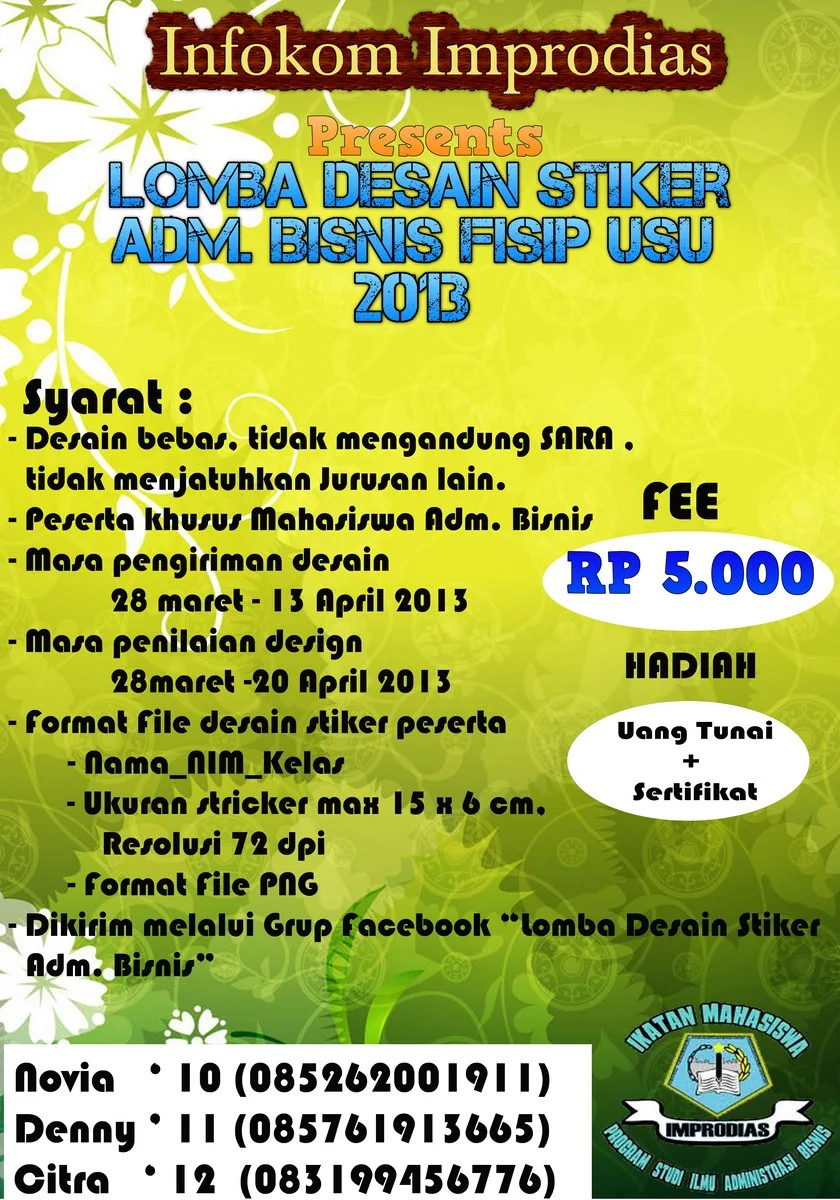 Infokom Improdias

Presents

LOMBA DESAIN STIKER ADM. BISNIS FISIP USU 2013

Syarat :
- Desain bebas, tidak mengandung SARA , tidak menjatuhkan Jurusan lain.
- Peserta khusus Mahasiswa Adm. Bisnis
- Masa pengiriman desain
28 maret - 13 April 2013
- Masa penilaian design
28maret -20 April 2013
- Format File desain stiker peserta
- Nama_NIM_Kelas
- Ukuran stricker max 15 x 6 cm, Resolusi 72 dpi
- Format File PNG
- Dikirim melalui Grup Facebook "Lomba Desain Stiker Adm. Bisnis"

FEE

RP 5.000

HADIAH

Uang Tunai
+
Sertifikat

Novia ' 10 (085262001911)
Denny ' 11 (085761913665)
Citra ' 12 (083199456776)

IKATAN MAHASISWA
IMPRODIAS
PROGRAM STUDI ILMU ADMINISTRASI BISNIS